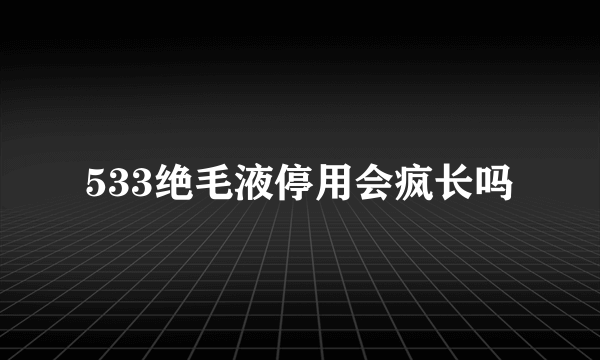 533绝毛液停用会疯长吗